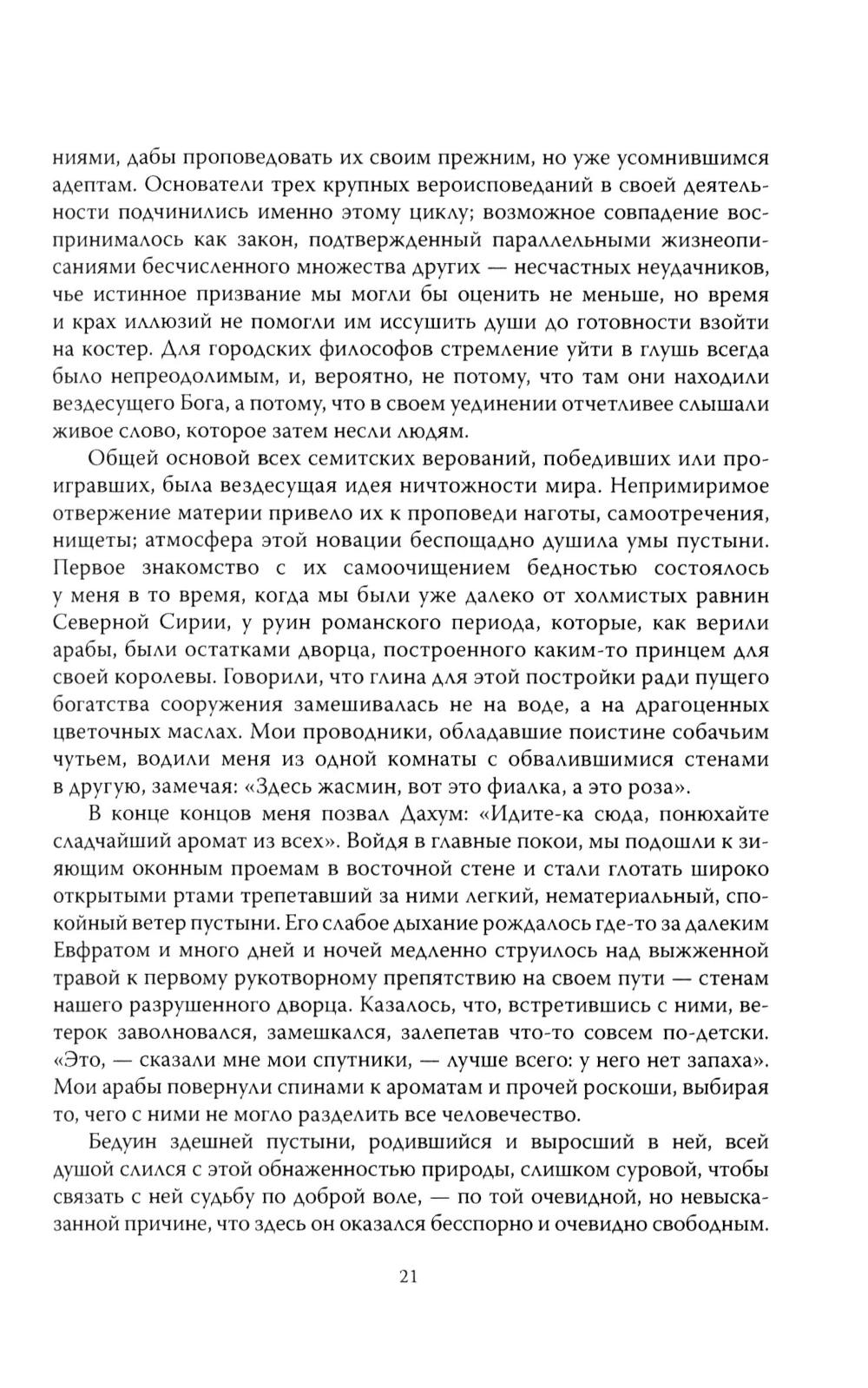 ниями, дабы проповедовать их своим прежним, но уже усомнившимся адептам. Основатели трех крупных вероисповеданий в своей деятельности подчинились именно этому циклу; возможное совпадение воспринималось как закон, подтвержденный параллельными жизнеописаниями бесчисленного множества других — несчастных неудачников, чье истинное призвание мы могли бы оценить не меньше, но время и крах иллюзий не помогли им иссушить души до готовности взойти на костер. Для городских философов стремление уйти в глушь всегда было непреодолимым, и, вероятно, не потому, что там они находили вездесущего Бога, а потому, что в своем уединении отчетливее слышали живое слово, которое затем несли людям.

Общей основой всех семитских верований, победивших или проигравших, была вездесущая идея ничтожности мира. Непримиримое отвержение материи привело их к проповеди наготы, самоотречения, нищеты; атмосфера этой новации беспощадно душила умы пустыни. Первое знакомство с их самоочищением бедностью состоялось у меня в то время, когда мы были уже далеко от холмистых равнин Северной Сирии, у руин романского периода, которые, как верили арабы, были остатками дворца, построенного каким-то принцем для своей королевы. Говорили, что глина для этой постройки ради пущего богатства сооружения замешивалась не на воде, а на драгоценных цветочных маслах. Мои проводники, обладавшие поистине собачьим чутьем, водили меня из одной комнаты с обвалившимися стенами в другую, замечая: «Здесь жасмин, вот это фиалка, а это роза».

В конце концов меня позвал Дахум: «Идите-ка сюда, понюхайте сладчайший аромат из всех». Войдя в главные покои, мы подошли к зияющим оконным проемам в восточной стене и стали глотать широко открытыми ртами трепетавший за ними легкий, нематериальный, спокойный ветер пустыни. Его слабое дыхание рождалось где-то за далеким Евфратом и много дней и ночей медленно струилось над выжженной травой к первому рукотворному препятствию на своем пути — стенам нашего разрушенного дворца. Казалось, что, встретившись с ними, ветерок заволновался, замешкался, залепетав что-то совсем по-детски. «Это, — сказали мне мои спутники, — лучше всего: у него нет запаха». Мои арабы повернули спинами к ароматам и прочей роскоши, выбирая то, чего с ними не могло разделить все человечество.

Бедуин здешней пустыни, родившийся и выросший в ней, всей душой слился с этой обнаженностью природы, слишком суровой, чтобы связать с ней судьбу по доброй воле, — по той очевидной, но невысказанной причине, что здесь он оказался бесспорно и очевидно свободным.

21